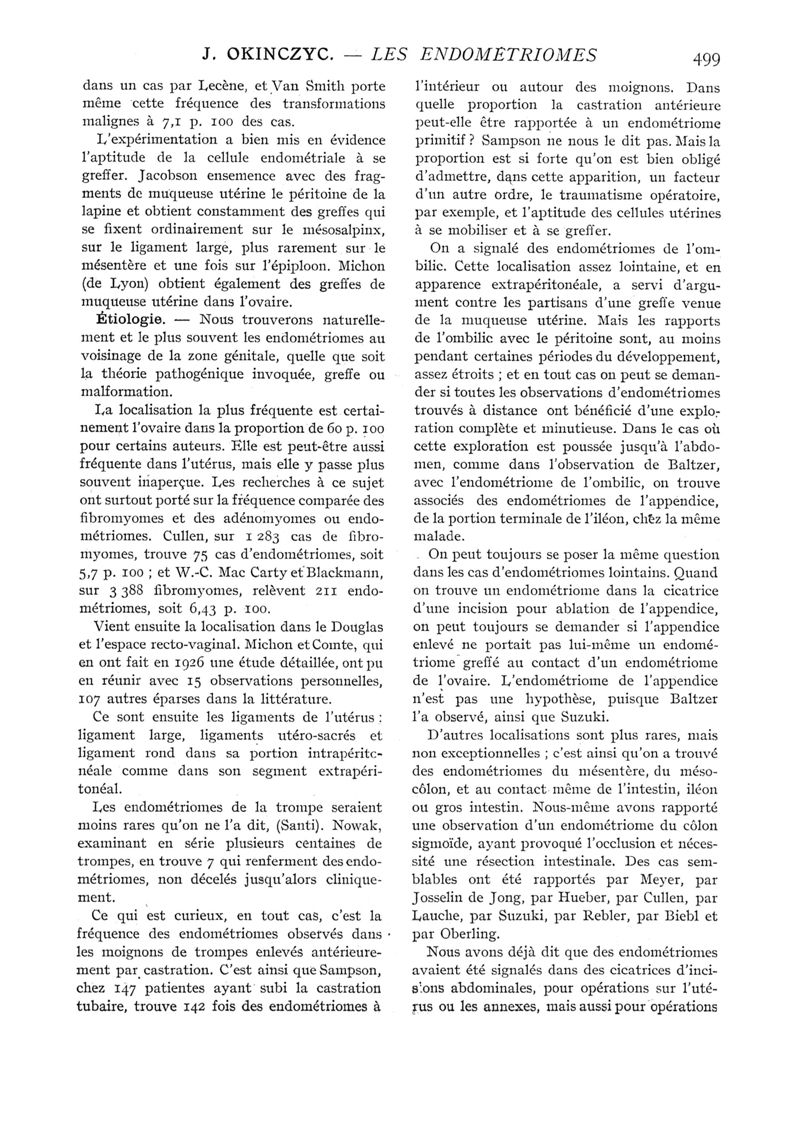 J. OKINCZYC. — LES ENDOMÉTRIOMES 499

dans un cas par Lecène, et Van Smith porte même cette fréquence des transformations malignes à 7,1 p. 100 des cas.

L'expérimentation a bien mis en évidence l'aptitude de la cellule endométriale à se greffer. Jacobson ensemence avec des fragments de muqueuse utérine le péritoine de la lapine et obtient constamment des greffes qui se fixent ordinairement sur le mésosalpinx, sur le ligament large, plus rarement sur le mésentère et une fois sur l'épiploon. Michon (de Lyon) obtient également des greffes de muqueuse utérine dans l'ovaire.

Étiologie. — Nous trouverons naturellement et le plus souvent les endométriomes au voisinage de la zone génitale, quelle que soit la théorie pathogénique invoquée, greffe ou malformation.

La localisation la plus fréquente est certainement l'ovaire dans la proportion de 60 p. 100 pour certains auteurs. Elle est peut-être aussi fréquente dans l'utérus, mais elle y passe plus souvent inaperçue. Les recherches à ce sujet ont surtout porté sur la fréquence comparée des fibromyomes et des adénomyomes ou endométriomes. Cullen, sur 1 283 cas de fibromyomes, trouve 75 cas d'endométriomes, soit 5,7 p. 100 ; et W.-C. Mac Carty et Blackmann, sur 3 388 fibromyomes, relèvent 211 endométriomes, soit 6,43 p. 100.

Vient ensuite la localisation dans le Douglas et l'espace recto-vaginal. Michon et Comte, qui en ont fait en 1926 une étude détaillée, ont pu en réunir avec 15 observations personnelles, 107 autres éparses dans la littérature.

Ce sont ensuite les ligaments de l'utérus : ligament large, ligaments utéro-sacrés et ligament rond dans sa portion intrapéritonéale comme dans son segment extrapéritonéal.

Les endométriomes de la trompe seraient moins rares qu'on ne l'a dit, (Santi). Nowak, examinant en série plusieurs centaines de trompes, en trouve 7 qui renferment des endométriomes, non décelés jusqu'alors cliniquement.

Ce qui est curieux, en tout cas, c'est la fréquence des endométriomes observés dans les moignons de trompes enlevés antérieurement par castration. C'est ainsi que Sampson, chez 147 patientes ayant subi la castration tubaire, trouve 142 fois des endométriomes à l'intérieur ou autour des moignons. Dans quelle proportion la castration antérieure peut-elle être rapportée à un endométriome primitif ? Sampson ne nous le dit pas. Mais la proportion est si forte qu'on est bien obligé d'admettre, dans cette apparition, un facteur d'un autre ordre, le traumatisme opératoire, par exemple, et l'aptitude des cellules utérines à se mobiliser et à se greffer.

On a signalé des endométriomes de l'ombilic. Cette localisation assez lointaine, et en apparence extrapéritonéale, a servi d'argument contre les partisans d'une greffe venue de la muqueuse utérine. Mais les rapports de l'ombilic avec le péritoine sont, au moins pendant certaines périodes du développement, assez étroits ; et en tout cas on peut se demander si toutes les observations d'endométriomes trouvés à distance ont bénéficié d'une exploration complète et minutieuse. Dans le cas où cette exploration est poussée jusqu'à l'abdomen, comme dans l'observation de Baltzer, avec l'endométriome de l'ombilic, on trouve associés des endométriomes de l'appendice, de la portion terminale de l'iléon, chez la même malade.

On peut toujours se poser la même question dans les cas d'endométriomes lointains. Quand on trouve un endométriome dans la cicatrice d'une incision pour ablation de l'appendice, on peut toujours se demander si l'appendice enlevé ne portait pas lui-même un endométriome greffé au contact d'un endométriome de l'ovaire. L'endométriome de l'appendice n'est pas une hypothèse, puisque Baltzer l'a observé, ainsi que Suzuki.

D'autres localisations sont plus rares, mais non exceptionnelles ; c'est ainsi qu'on a trouvé des endométriomes du mésentère, du mésocôlon, et au contact même de l'intestin, iléon ou gros intestin. Nous-même avons rapporté une observation d'un endométriome du côlon sigmoïde, ayant provoqué l'occlusion et nécessité une résection intestinale. Des cas semblables ont été rapportés par Meyer, par Josselin de Jong, par Hueber, par Cullen, par Lauche, par Suzuki, par Rebler, par Biebl et par Oberling.

Nous avons déjà dit que des endométriomes avaient été signalés dans des cicatrices d'incisions abdominales, pour opérations sur l'utérus ou les annexes, mais aussi pour opérations